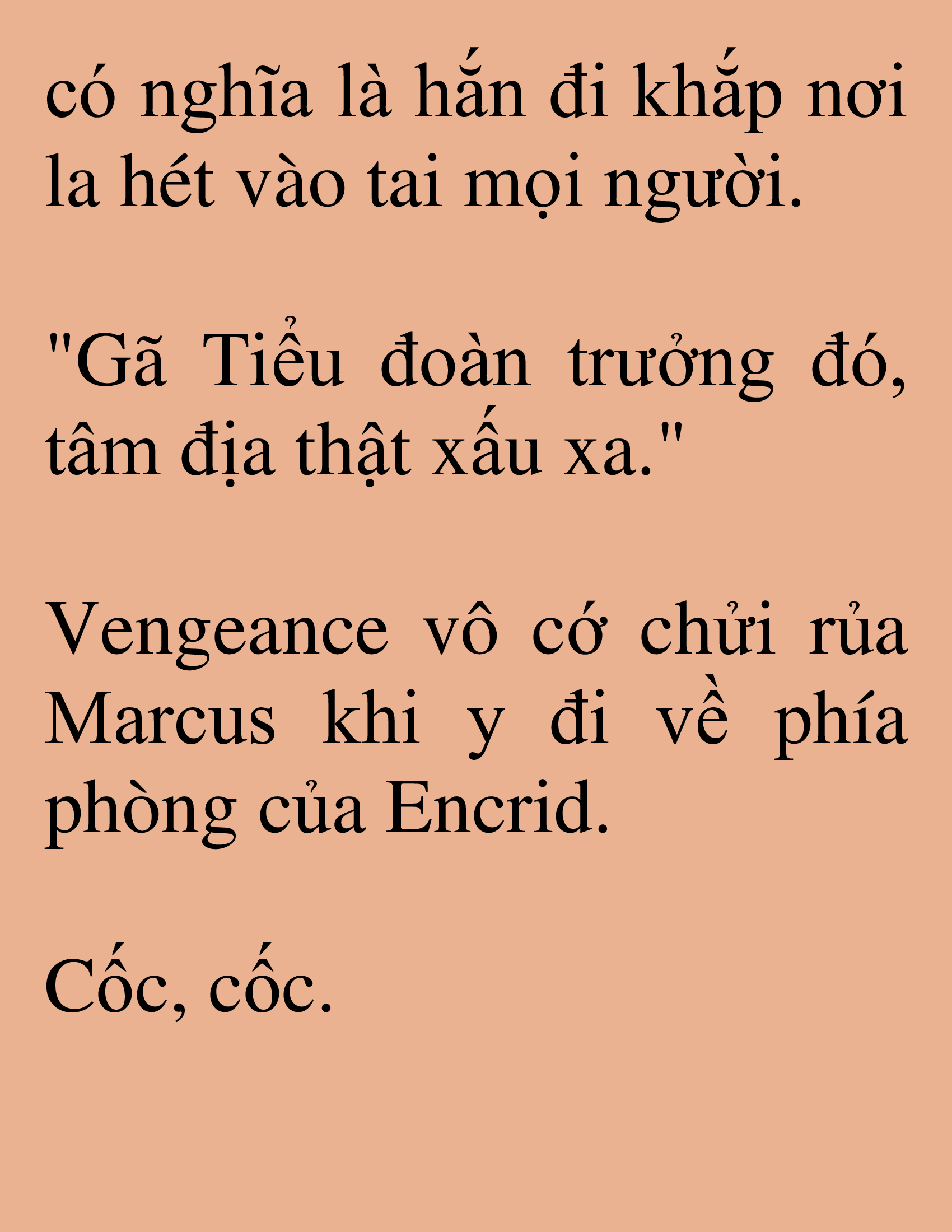 có nghĩa là hắn đi khắp nơi la hét vào tai mọi người.

"Gã Tiểu đoàn trưởng đó, tâm địa thật xấu xa."

Vengeance vô cớ chửi rủa Marcus khi y đi về phía phòng của Encrid.

Cốc, cốc.